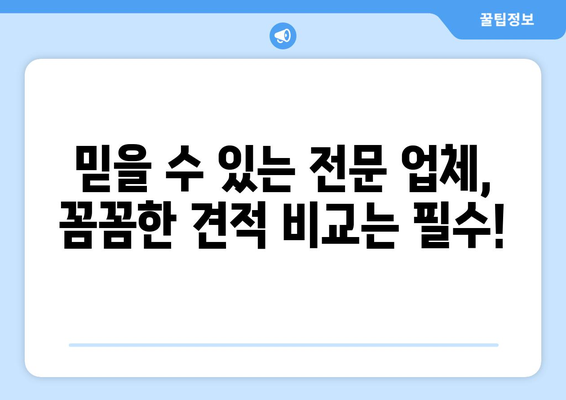 꿀팁정보

믿을 수 있는 전문 업체, 꼼꼼한 견적 비교는 필수!